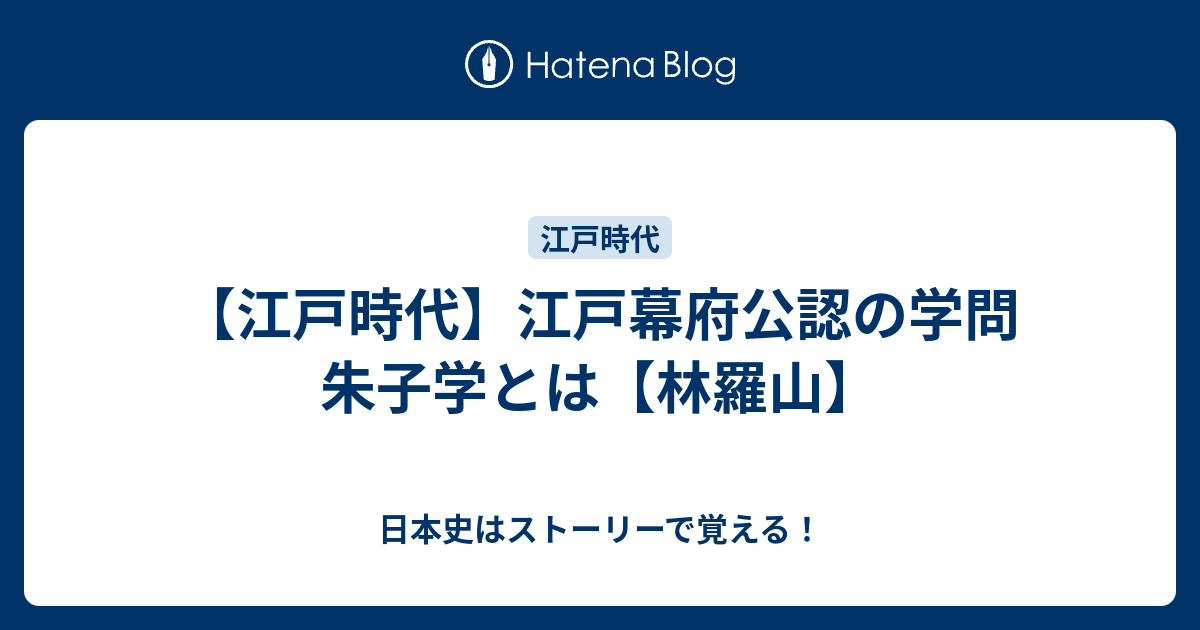 Hatena Blog

江戸時代

【江戸時代】江戸幕府公認の学問 朱子学とは【林羅山】

日本史はストーリーで覚える！